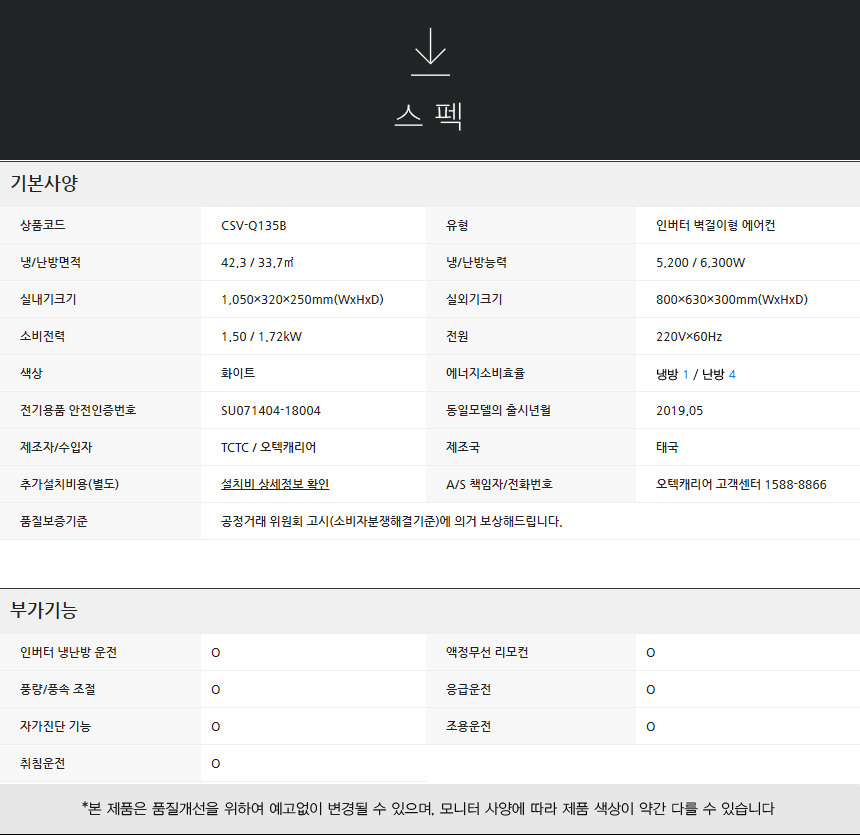 스 펙

기본사양

상품코드
CSV-Q135B
유형
인버터 벽걸이형 에어컨

냉/난방면적
42.3 / 33.7㎡
냉/난방능력
5,200 / 6,300W

실내기크기
1,050×320×250mm(WxHxD)
실외기크기
800×630×300mm(WxHxD)

소비전력
1.50 / 1.72kW
전원
220V×60Hz

색상
화이트
에너지소비효율
냉방 1 / 난방 4

전기용품 안전인증번호
SU071404-18004
동일모델의 출시년월
2019.05

제조자/수입자
TCTC / 오텍캐리어
제조국
태국

추가설치비용(별도)
설치비 상세정보 확인
A/S 책임자/전화번호
오텍캐리어 고객센터 1588-8866

품질보증기준
공정거래 위원회 고시(소비자분쟁해결기준)에 의거 보상해드립니다.

부가기능

인버터 냉난방 운전
O
액정무선 리모컨
O

풍량/풍속 조절
O
응급운전
O

자가진단 기능
O
조용운전
O

취침운전
O

*본 제품은 품질개선을 위하여 예고없이 변경될 수 있으며, 모니터 사양에 따라 제품 색상이 약간 다를 수 있습니다